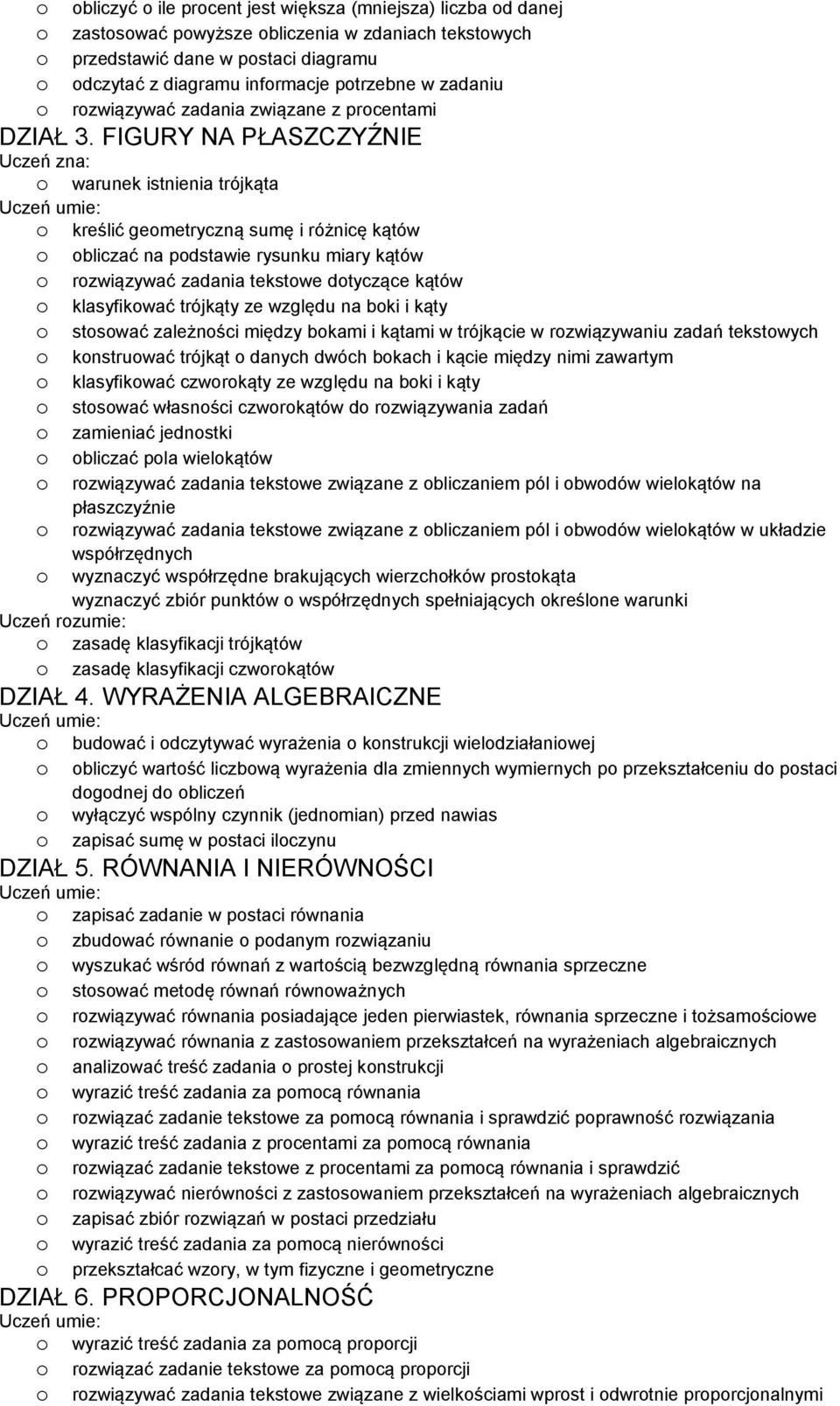 o obliczyć o ile procent jest większa (mniejsza) liczba od danej
o zastosować powyższe obliczenia w zdaniach tekstowych
o przedstawić dane w postaci diagramu
o odczytać z diagramu informacje potrzebne w zadaniu
o rozwiązywać zadania związane z procentami

DZIAŁ 3. FIGURY NA PŁASZCZYŹNIE
Uczeń zna:
o warunek istnienia trójkąta
Uczeń umie:
o kreślić geometryczną sumę i różnicę kątów
o obliczać na podstawie rysunku miary kątów
o rozwiązywać zadania tekstowe dotyczące kątów
o klasyfikować trójkąty ze względu na boki i kąty
o stosować zależności między bokami i kątami w trójkącie w rozwiązywaniu zadań tekstowych
o konstruować trójkąt o danych dwóch bokach i kącie między nimi zawartym
o klasyfikować czworokąty ze względu na boki i kąty
o stosować własności czworokątów do rozwiązywania zadań
o zamieniać jednostki
o obliczać pola wielokątów
o rozwiązywać zadania tekstowe związane z obliczaniem pól i obwodów wielokątów na płaszczyźnie
o rozwiązywać zadania tekstowe związane z obliczaniem pól i obwodów wielokątów w układzie współrzędnych
o wyznaczyć współrzędne brakujących wierzchołków prostokąta
wyznaczyć zbiór punktów o współrzędnych spełniających określone warunki
Uczeń rozumie:
o zasadę klasyfikacji trójkątów
o zasadę klasyfikacji czworokątów

DZIAŁ 4. WYRAŻENIA ALGEBRAICZNE
Uczeń umie:
o budować i odczytywać wyrażenia o konstrukcji wielodziałaniowej
o obliczyć wartość liczbową wyrażenia dla zmiennych wymiernych po przekształceniu do postaci dogodnej do obliczeń
o wyłączyć wspólny czynnik (jednomian) przed nawias
o zapisać sumę w postaci iloczynu

DZIAŁ 5. RÓWNANIA I NIERÓWNOŚCI
Uczeń umie:
o zapisać zadanie w postaci równania
o zbudować równanie o podanym rozwiązaniu
o wyszukać wśród równań z wartością bezwzględną równania sprzeczne
o stosować metodę równań równoważnych
o rozwiązywać równania posiadające jeden pierwiastek, równania sprzeczne i tożsamościowe
o rozwiązywać równania z zastosowaniem przekształceń na wyrażeniach algebraicznych
o analizować treść zadania o prostej konstrukcji
o wyrazić treść zadania za pomocą równania
o rozwiązać zadanie tekstowe za pomocą równania i sprawdzić poprawność rozwiązania
o wyrazić treść zadania z procentami za pomocą równania
o rozwiązać zadanie tekstowe z procentami za pomocą równania i sprawdzić
o rozwiązywać nierówności z zastosowaniem przekształceń na wyrażeniach algebraicznych
o zapisać zbiór rozwiązań w postaci przedziału
o wyrazić treść zadania za pomocą nierówności
o przekształcać wzory, w tym fizyczne i geometryczne

DZIAŁ 6. PROPORCJONALNOŚĆ
Uczeń umie:
o wyrazić treść zadania za pomocą proporcji
o rozwiązać zadanie tekstowe za pomocą proporcji
o rozwiązywać zadania tekstowe związane z wielkościami wprost i odwrotnie proporcjonalnymi